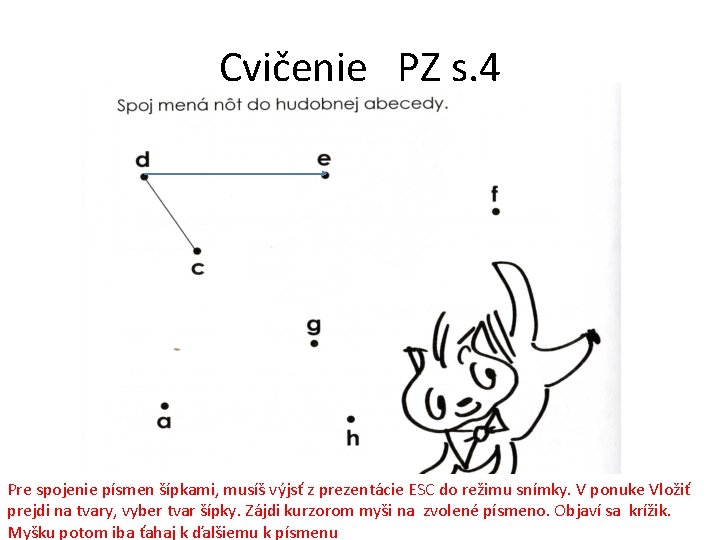 Cvičenie PZ s.4

Spoj mená nôt do hudobnej abecedy.

d

e

f

c

g

a

h

Pre spojenie písmen šípkami, musíš výjsť z prezentácie ESC do režimu snímky. V ponuke Vložiť prejdi na tvary, vyber tvar šípky. Zájdi kurzorom myši na zvolené písmeno. Objaví sa krížik. Myšku potom iba ťahaj k ďalšiemu k písmenu